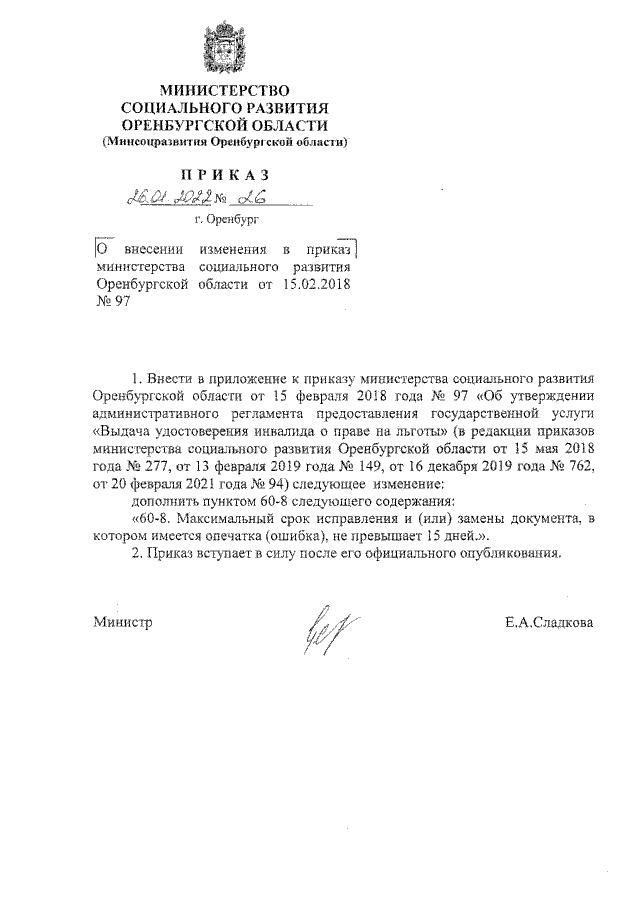 МИНИСТЕРСТВО
СОЦИАЛЬНОГО РАЗВИТИЯ
ОРЕНБУРГСКОЙ ОБЛАСТИ
(Минсоцразвития Оренбургской области)

ПРИКАЗ
26.01.2022 № 26
г. Оренбург

О внесении изменения в приказ министерства социального развития Оренбургской области от 15.02.2018 № 97

1. Внести в приложение к приказу министерства социального развития Оренбургской области от 15 февраля 2018 года № 97 «Об утверждении административного регламента предоставления государственной услуги «Выдача удостоверения инвалида о праве на льготы» (в редакции приказов министерства социального развития Оренбургской области от 15 мая 2018 года № 277, от 13 февраля 2019 года № 149, от 16 декабря 2019 года № 762, от 20 февраля 2021 года № 94) следующее изменение:

дополнить пунктом 60-8 следующего содержания:

«60-8. Максимальный срок исправления и (или) замены документа, в котором имеется опечатка (ошибка), не превышает 15 дней.».

2. Приказ вступает в силу после его официального опубликования.

Министр Е.А.Сладкова